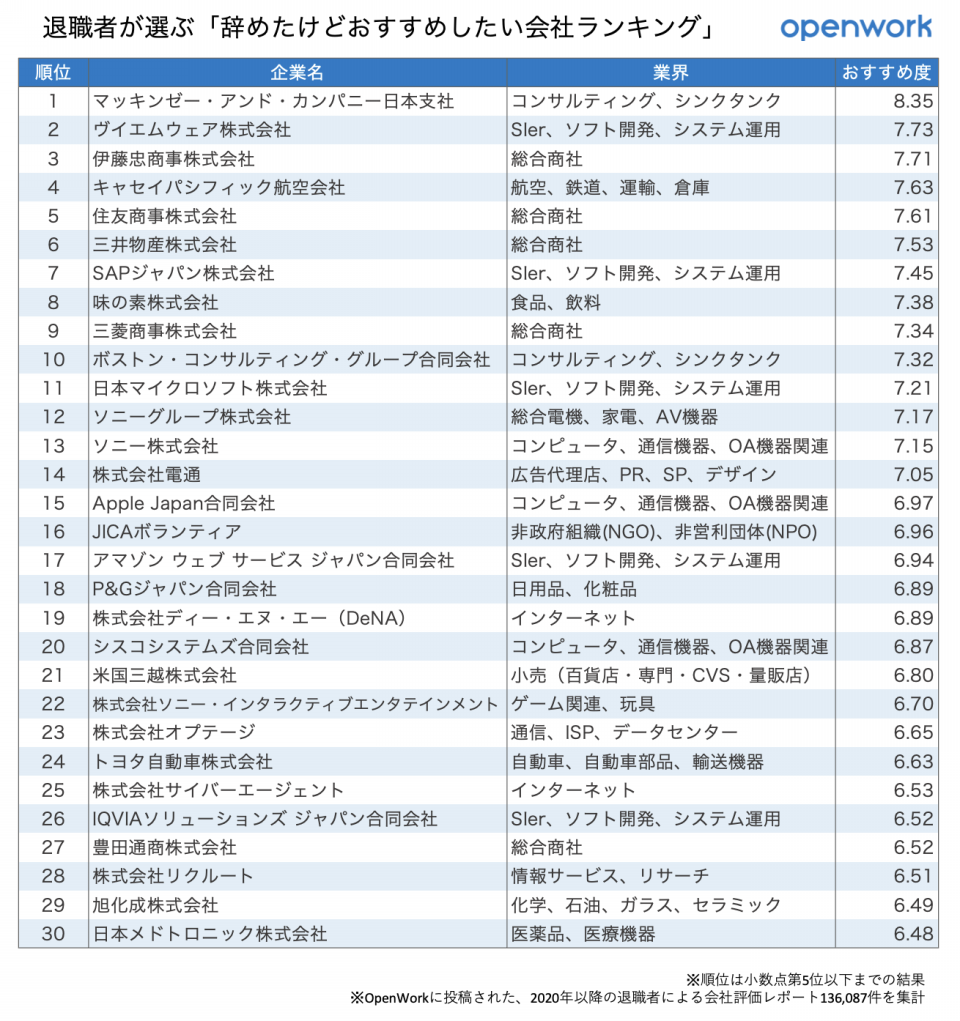 退職者が選ぶ「辞めたけどおすすめしたい会社ランキング」

openwork

| 順位 | 企業名 | 業界 | おすすめ度 |
|---|---|---|---|
| 1 | マッキンゼー・アンド・カンパニー日本支社 | コンサルティング、シンクタンク | 8.35 |
| 2 | ヴイエムウェア株式会社 | SIer、ソフト開発、システム運用 | 7.73 |
| 3 | 伊藤忠商事株式会社 | 総合商社 | 7.71 |
| 4 | キャセイパシフィック航空会社 | 航空、鉄道、運輸、倉庫 | 7.63 |
| 5 | 住友商事株式会社 | 総合商社 | 7.61 |
| 6 | 三井物産株式会社 | 総合商社 | 7.53 |
| 7 | SAPジャパン株式会社 | SIer、ソフト開発、システム運用 | 7.45 |
| 8 | 味の素株式会社 | 食品、飲料 | 7.38 |
| 9 | 三菱商事株式会社 | 総合商社 | 7.34 |
| 10 | ボストン・コンサルティング・グループ合同会社 | コンサルティング、シンクタンク | 7.32 |
| 11 | 日本マイクロソフト株式会社 | SIer、ソフト開発、システム運用 | 7.21 |
| 12 | ソニーグループ株式会社 | 総合電機、家電、AV機器 | 7.17 |
| 13 | ソニー株式会社 | コンピュータ、通信機器、OA機器関連 | 7.15 |
| 14 | 株式会社電通 | 広告代理店、PR、SP、デザイン | 7.05 |
| 15 | Apple Japan合同会社 | コンピュータ、通信機器、OA機器関連 | 6.97 |
| 16 | JICAボランティア | 非政府組織(NGO)、非営利団体(NPO) | 6.96 |
| 17 | アマゾン ウェブ サービス ジャパン合同会社 | SIer、ソフト開発、システム運用 | 6.94 |
| 18 | P&Gジャパン合同会社 | 日用品、化粧品 | 6.89 |
| 19 | 株式会社ディー・エヌ・エー（DeNA） | インターネット | 6.89 |
| 20 | シスコシステムズ合同会社 | コンピュータ、通信機器、OA機器関連 | 6.87 |
| 21 | 米国三越株式会社 | 小売（百貨店・専門・CVS・量販店） | 6.80 |
| 22 | 株式会社ソニー・インタラクティブエンタテインメント | ゲーム関連、玩具 | 6.70 |
| 23 | 株式会社オプテージ | 通信、ISP、データセンター | 6.65 |
| 24 | トヨタ自動車株式会社 | 自動車、自動車部品、輸送機器 | 6.63 |
| 25 | 株式会社サイバーエージェント | インターネット | 6.53 |
| 26 | IQVIAソリューションズ ジャパン合同会社 | SIer、ソフト開発、システム運用 | 6.52 |
| 27 | 豊田通商株式会社 | 総合商社 | 6.52 |
| 28 | 株式会社リクルート | 情報サービス、リサーチ | 6.51 |
| 29 | 旭化成株式会社 | 化学、石油、ガラス、セラミック | 6.49 |
| 30 | 日本メドトロニック株式会社 | 医薬品、医療機器 | 6.48 |

※順位は小数点第5位以下までの結果
※OpenWorkに投稿された、2020年以降の退職者による会社評価レポート136,087件を集計